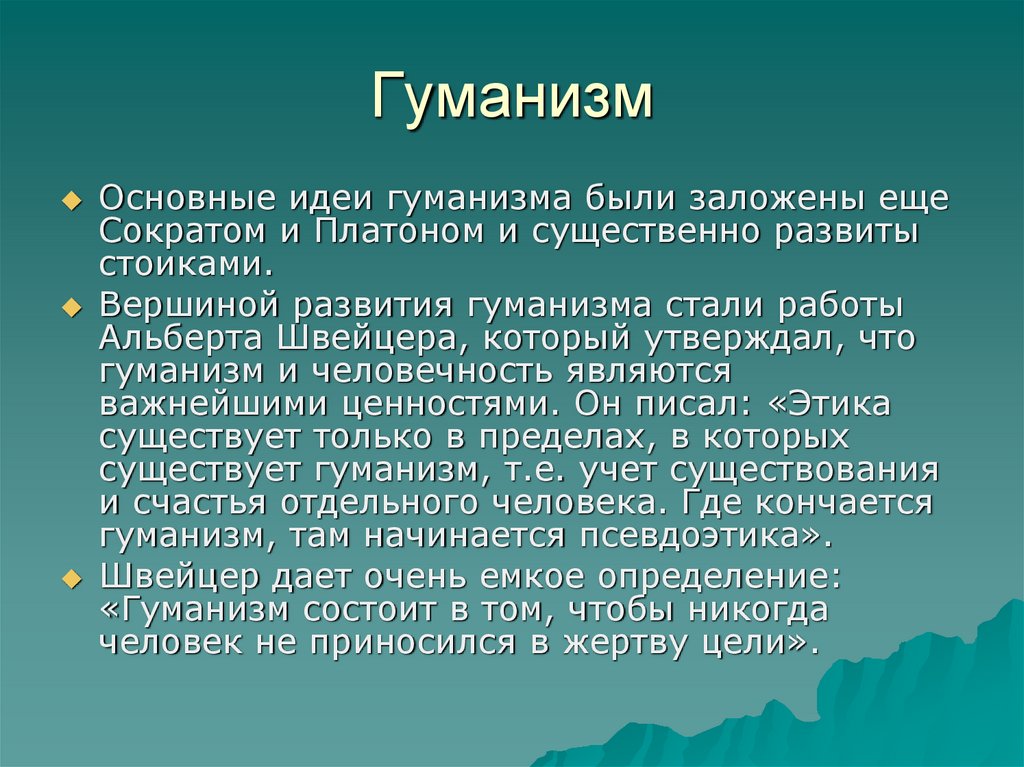 Гуманизм

Основные идеи гуманизма были заложены еще Сократом и Платоном и существенно развиты стоиками.

Вершиной развития гуманизма стали работы Альберта Швейцера, который утверждал, что гуманизм и человечность являются важнейшими ценностями. Он писал: «Этика существует только в пределах, в которых существует гуманизм, т.е. учет существования и счастья отдельного человека. Где кончается гуманизм, там начинается псевдоэтика».

Швейцер дает очень емкое определение: «Гуманизм состоит в том, чтобы никогда человек не приносился в жертву цели».